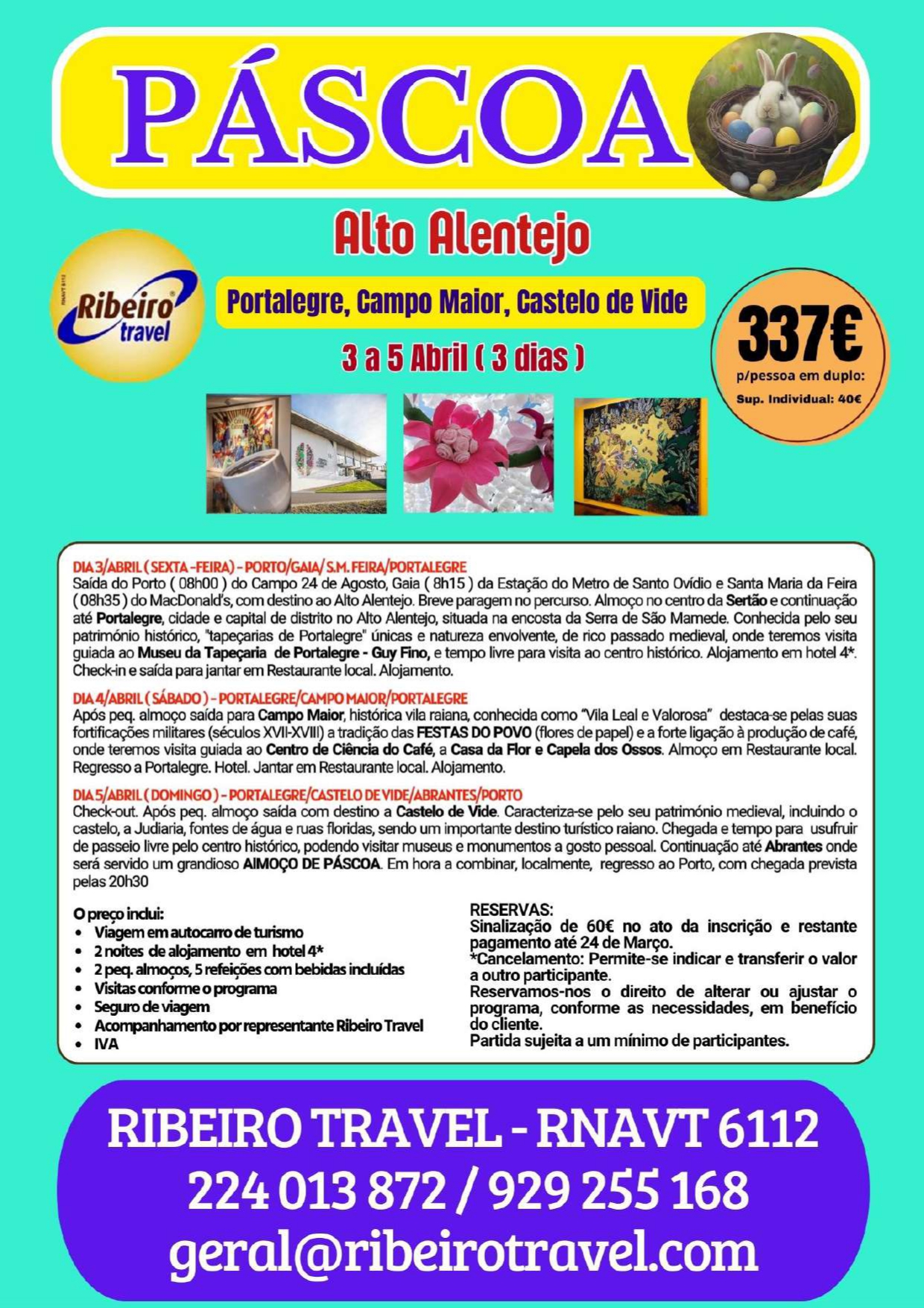 PÁSCOA

Alto Alentejo

RNAVT 6112
Ribeiro travel

Portalegre, Campo Maior, Castelo de Vide

3 a 5 Abril ( 3 dias )

337€
p/pessoa em duplo:
Sup. Individual: 40€

DIA 3/ABRIL ( SEXTA -FEIRA) - PORTO/GAIA/ S.M. FEIRA/PORTALEGRE
Saída do Porto ( 08h00 ) do Campo 24 de Agosto, Gaia ( 8h15 ) da Estação do Metro de Santo Ovídio e Santa Maria da Feira ( 08h35 ) do MacDonald's, com destino ao Alto Alentejo. Breve paragem no percurso. Almoço no centro da Sertão e continuação até Portalegre, cidade e capital de distrito no Alto Alentejo, situada na encosta da Serra de São Mamede. Conhecida pelo seu património histórico, "tapeçarias de Portalegre" únicas e natureza envolvente, de rico passado medieval, onde teremos visita guiada ao Museu da Tapeçaria de Portalegre - Guy Fino, e tempo livre para visita ao centro histórico. Alojamento em hotel 4*. Check-in e saída para jantar em Restaurante local. Alojamento.

DIA 4/ABRIL ( SÁBADO ) - PORTALEGRE/CAMPO MAIOR/PORTALEGRE
Após peq. almoço saída para Campo Maior, histórica vila raiana, conhecida como "Vila Leal e Valorosa" destaca-se pelas suas fortificações militares (séculos XVII-XVIII) a tradição das FESTAS DO POVO (flores de papel) e a forte ligação à produção de café, onde teremos visita guiada ao Centro de Ciência do Café, a Casa da Flor e Capela dos Ossos. Almoço em Restaurante local. Regresso a Portalegre. Hotel. Jantar em Restaurante local. Alojamento.

DIA 5/ABRIL ( DOMINGO ) - PORTALEGRE/CASTELO DE VIDE/ABRANTES/PORTO
Check-out. Após peq. almoço saída com destino a Castelo de Vide. Caracteriza-se pelo seu património medieval, incluindo o castelo, a Judiaria, fontes de água e ruas floridas, sendo um importante destino turístico raiano. Chegada e tempo para usufruir de passeio livre pelo centro histórico, podendo visitar museus e monumentos a gosto pessoal. Continuação até Abrantes onde será servido um grandioso AlMOÇO DE PÁSCOA. Em hora a combinar, localmente, regresso ao Porto, com chegada prevista pelas 20h30

O preço inclui:
• Viagem em autocarro de turismo
• 2 noites de alojamento em hotel 4*
• 2 peq. almoços, 5 refeições com bebidas incluídas
• Visitas conforme o programa
• Seguro de viagem
• Acompanhamento por representante Ribeiro Travel
• IVA

RESERVAS:
Sinalização de 60€ no ato da inscrição e restante pagamento até 24 de Março.
*Cancelamento: Permite-se indicar e transferir o valor a outro participante.
Reservamos-nos o direito de alterar ou ajustar o programa, conforme as necessidades, em benefício do cliente.
Partida sujeita a um mínimo de participantes.

RIBEIRO TRAVEL - RNAVT 6112
224 013 872 / 929 255 168
geral@ribeirotravel.com